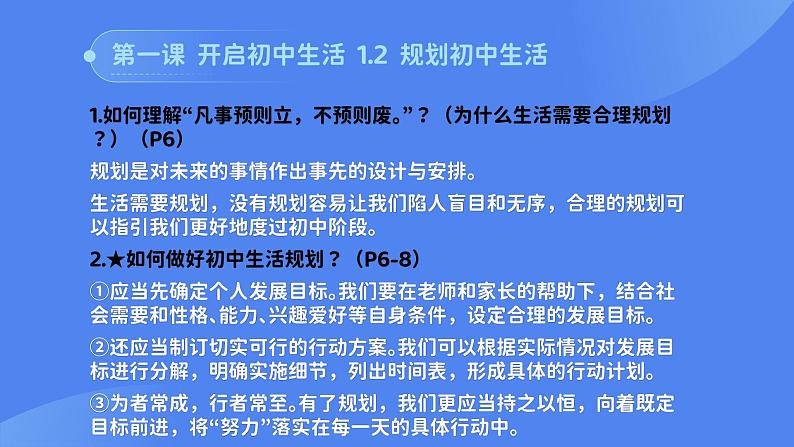 第一课 开启初中生活 1.2 规划初中生活

1.如何理解“凡事预则立，不预则废。”？（为什么生活需要合理规划？）（P6）

规划是对未来的事情作出事先的设计与安排。

生活需要规划，没有规划容易让我们陷人盲目和无序，合理的规划可以指引我们更好地度过初中阶段。

2.★如何做好初中生活规划？（P6-8）

①应当先确定个人发展目标。我们要在老师和家长的帮助下，结合社会需要和性格、能力、兴趣爱好等自身条件，设定合理的发展目标。

②还应当制订切实可行的行动方案。我们可以根据实际情况对发展目标进行分解，明确实施细节，列出时间表，形成具体的行动计划。

③为者常成，行者常至。有了规划，我们更应当持之以恒，向着既定目标前进，将“努力”落实在每一天的具体行动中。